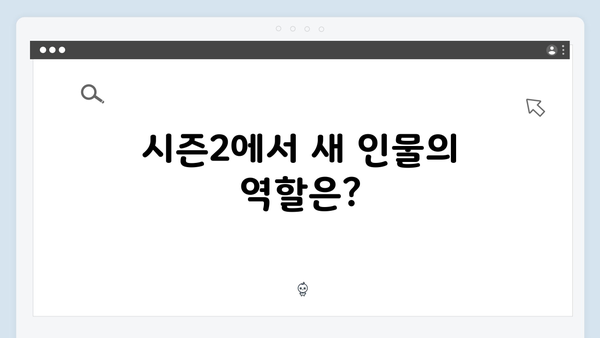 시즌2에서 새 인물의 역할은?